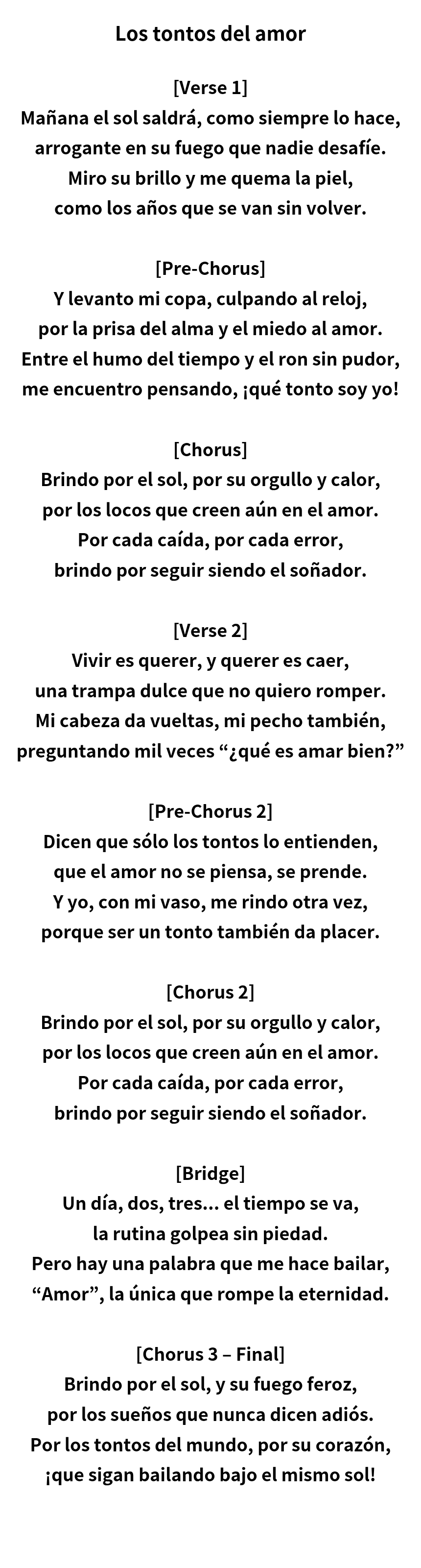 Los tontos del amor

[Verse 1]
Mañana el sol saldrá, como siempre lo hace,
arrogante en su fuego que nadie desafíe.
Miro su brillo y me quema la piel,
como los años que se van sin volver.

[Pre-Chorus]
Y levanto mi copa, culpando al reloj,
por la prisa del alma y el miedo al amor.
Entre el humo del tiempo y el ron sin pudor,
me encuentro pensando, ¡qué tonto soy yo!

[Chorus]
Brindo por el sol, por su orgullo y calor,
por los locos que creen aún en el amor.
Por cada caída, por cada error,
brindo por seguir siendo el soñador.

[Verse 2]
Vivir es querer, y querer es caer,
una trampa dulce que no quiero romper.
Mi cabeza da vueltas, mi pecho también,
preguntando mil veces "¿qué es amar bien?"

[Pre-Chorus 2]
Dicen que sólo los tontos lo entienden,
que el amor no se piensa, se prende.
Y yo, con mi vaso, me rindo otra vez,
porque ser un tonto también da placer.

[Chorus 2]
Brindo por el sol, por su orgullo y calor,
por los locos que creen aún en el amor.
Por cada caída, por cada error,
brindo por seguir siendo el soñador.

[Bridge]
Un día, dos, tres... el tiempo se va,
la rutina golpea sin piedad.
Pero hay una palabra que me hace bailar,
"Amor", la única que rompe la eternidad.

[Chorus 3 – Final]
Brindo por el sol, y su fuego feroz,
por los sueños que nunca dicen adiós.
Por los tontos del mundo, por su corazón,
¡que sigan bailando bajo el mismo sol!